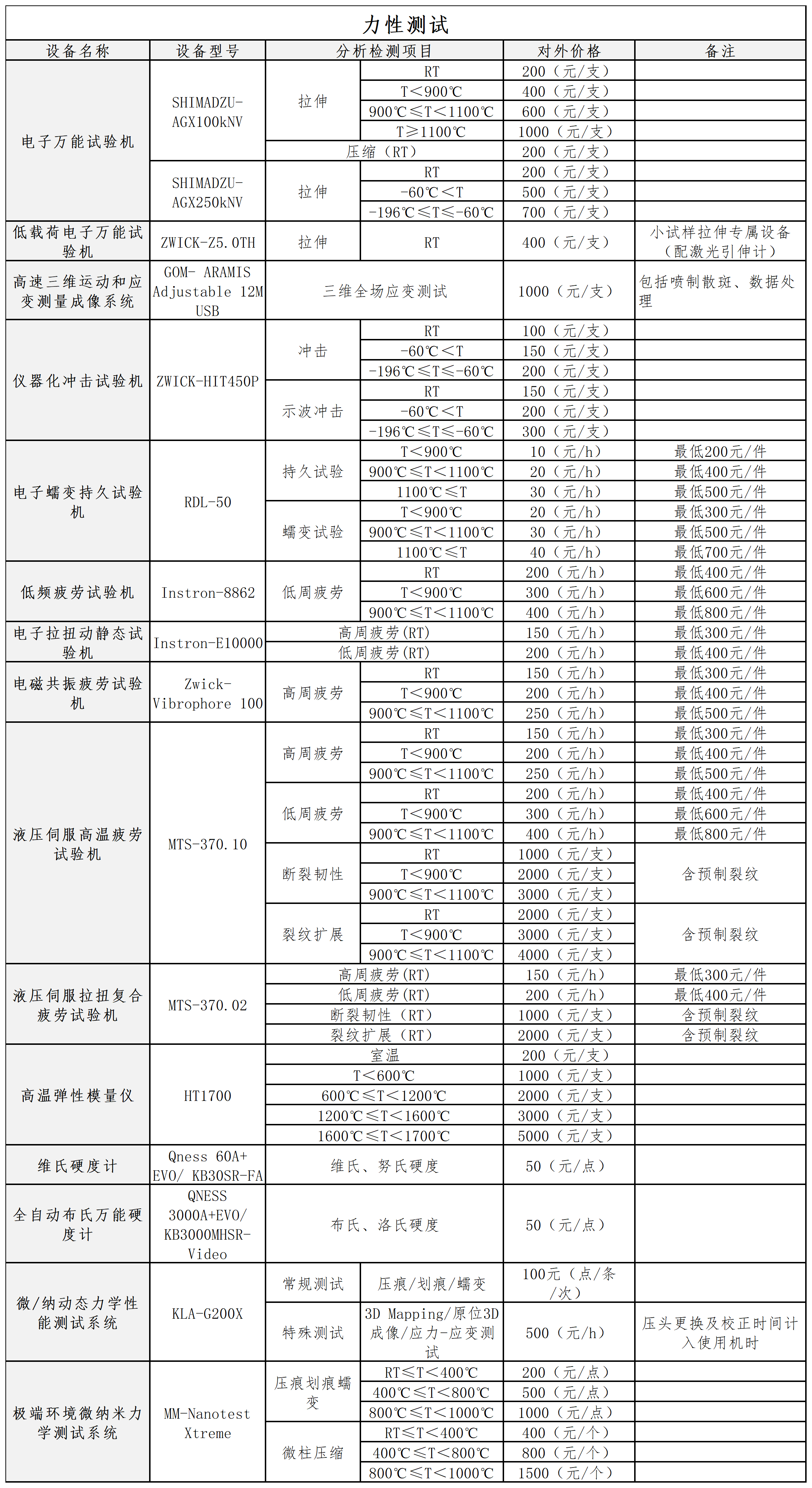 力性测试

| 设备名称 | 设备型号 | 分析检测项目 | | 对外价格 | 备注 |
|---|---|---|---|---|---|
| 电子万能试验机 | SHIMADZU-AGX100kNV | 拉伸 | RT | 200（元/支） | |
| | | | T＜900℃ | 400（元/支） | |
| | | | 900℃≤T＜1100℃ | 600（元/支） | |
| | | | T≥1100℃ | 1000（元/支） | |
| | | 压缩（RT） | | 200（元/支） | |
| | SHIMADZU-AGX250kNV | 拉伸 | RT | 200（元/支） | |
| | | | -60℃＜T | 500（元/支） | |
| | | | -196℃≤T≤-60℃ | 700（元/支） | |
| 低载荷电子万能试验机 | ZWICK-Z5.0TH | 拉伸 | RT | 400（元/支） | 小试样拉伸专属设备（配激光引伸计） |
| 高速三维运动和应变测量成像系统 | GOM- ARAMIS Adjustable 12M USB | 三维全场应变测试 | | 1000（元/支） | 包括喷制散斑、数据处理 |
| 仪器化冲击试验机 | ZWICK-HIT450P | 冲击 | RT | 100（元/支） | |
| | | | -60℃＜T | 150（元/支） | |
| | | | -196℃≤T≤-60℃ | 200（元/支） | |
| | | 示波冲击 | RT | 150（元/支） | |
| | | | -60℃＜T | 200（元/支） | |
| | | | -196℃≤T≤-60℃ | 300（元/支） | |
| 电子蠕变持久试验机 | RDL-50 | 持久试验 | T＜900℃ | 10（元/h） | 最低200元/件 |
| | | | 900℃≤T＜1100℃ | 20（元/h） | 最低400元/件 |
| | | | 1100℃≤T | 30（元/h） | 最低500元/件 |
| | | 蠕变试验 | T＜900℃ | 20（元/h） | 最低300元/件 |
| | | | 900℃≤T＜1100℃ | 30（元/h） | 最低500元/件 |
| | | | 1100℃≤T | 40（元/h） | 最低700元/件 |
| 低频疲劳试验机 | Instron-8862 | 低周疲劳 | RT | 200（元/h） | 最低400元/件 |
| | | | T＜900℃ | 300（元/h） | 最低600元/件 |
| | | | 900℃≤T＜1100℃ | 400（元/h） | 最低800元/件 |
| 电子拉扭动静态试验机 | Instron-E10000 | 高周疲劳(RT) | | 150（元/h） | 最低300元/件 |
| | | 低周疲劳(RT) | | 200（元/h） | 最低400元/件 |
| 电磁共振疲劳试验机 | Zwick-Vibrophore 100 | 高周疲劳 | RT | 150（元/h） | 最低300元/件 |
| | | | T＜900℃ | 200（元/h） | 最低400元/件 |
| | | | 900℃≤T＜1100℃ | 250（元/h） | 最低500元/件 |
| 液压伺服高温疲劳试验机 | MTS-370.10 | 高周疲劳 | RT | 150（元/h） | 最低300元/件 |
| | | | T＜900℃ | 200（元/h） | 最低400元/件 |
| | | | 900℃≤T＜1100℃ | 250（元/h） | 最低500元/件 |
| | | 低周疲劳 | RT | 200（元/h） | 最低400元/件 |
| | | | T＜900℃ | 300（元/h） | 最低600元/件 |
| | | | 900℃≤T＜1100℃ | 400（元/h） | 最低800元/件 |
| | | 断裂韧性 | RT | 1000（元/支） | 含预制裂纹 |
| | | | T＜900℃ | 2000（元/支） | |
| | | | 900℃≤T＜1100℃ | 3000（元/支） | |
| | | 裂纹扩展 | RT | 2000（元/支） | 含预制裂纹 |
| | | | T＜900℃ | 3000（元/支） | |
| | | | 900℃≤T＜1100℃ | 4000（元/支） | |
| 液压伺服拉扭复合疲劳试验机 | MTS-370.02 | 高周疲劳(RT) | | 150（元/h） | 最低300元/件 |
| | | 低周疲劳(RT) | | 200（元/h） | 最低400元/件 |
| | | 断裂韧性（RT） | | 1000（元/支） | 含预制裂纹 |
| | | 裂纹扩展（RT） | | 2000（元/支） | 含预制裂纹 |
| 高温弹性模量仪 | HT1700 | 室温 | | 200（元/支） | |
| | | T＜600℃ | | 1000（元/支） | |
| | | 600℃≤T＜1200℃ | | 2000（元/支） | |
| | | 1200℃≤T＜1600℃ | | 3000（元/支） | |
| | | 1600℃≤T＜1700℃ | | 5000（元/支） | |
| 维氏硬度计 | Qness 60A+ EVO/ KB30SR-FA | 维氏、努氏硬度 | | 50（元/点） | |
| 全自动布氏万能硬度计 | QNESS 3000A+EVO/ KB3000MHSR-Video | 布氏、洛氏硬度 | | 50（元/点） | |
| 微/纳动态力学性能测试系统 | KLA-G200X | 常规测试 | 压痕/划痕/蠕变 | 100元（点/条/次） | |
| | | 特殊测试 | 3D Mapping/原位3D成像/应力-应变测试 | 500（元/h） | 压头更换及校正时间计入使用机时 |
| 极端环境微纳米力学测试系统 | MM-Nanotest Xtreme | 压痕划痕蠕变 | RT≤T＜400℃ | 200（元/点） | |
| | | | 400℃≤T＜800℃ | 500（元/点） | |
| | | | 800℃≤T＜1000℃ | 1000（元/点） | |
| | | 微柱压缩 | RT≤T＜400℃ | 400（元/个） | |
| | | | 400℃≤T＜800℃ | 800（元/个） | |
| | | | 800℃≤T＜1000℃ | 1500（元/个） | |